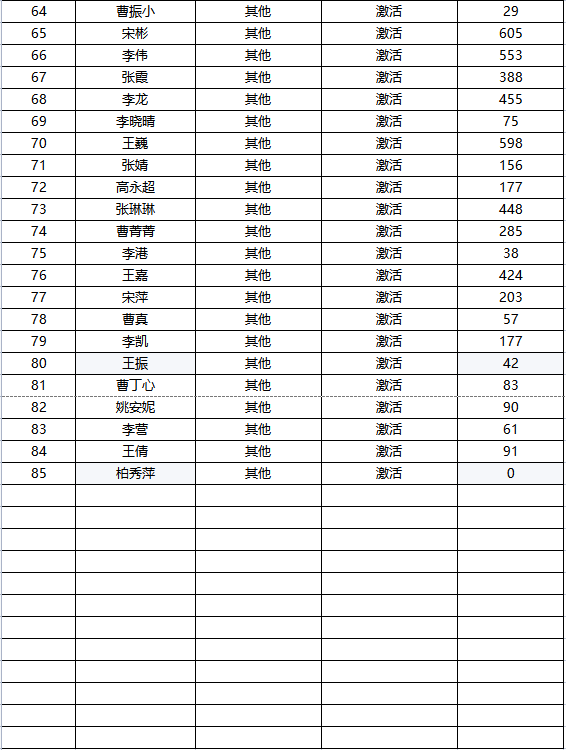 | 64 | 曹振小 | 其他 | 激活 | 29 |
|---|---|---|---|---|
| 65 | 宋彬 | 其他 | 激活 | 605 |
| 66 | 李伟 | 其他 | 激活 | 553 |
| 67 | 张霞 | 其他 | 激活 | 388 |
| 68 | 李龙 | 其他 | 激活 | 455 |
| 69 | 李晓晴 | 其他 | 激活 | 75 |
| 70 | 王巍 | 其他 | 激活 | 598 |
| 71 | 张婧 | 其他 | 激活 | 156 |
| 72 | 高永超 | 其他 | 激活 | 177 |
| 73 | 张琳琳 | 其他 | 激活 | 448 |
| 74 | 曹菁菁 | 其他 | 激活 | 285 |
| 75 | 李港 | 其他 | 激活 | 38 |
| 76 | 王嘉 | 其他 | 激活 | 424 |
| 77 | 宋萍 | 其他 | 激活 | 203 |
| 78 | 曹真 | 其他 | 激活 | 57 |
| 79 | 李凯 | 其他 | 激活 | 177 |
| 80 | 王振 | 其他 | 激活 | 42 |
| 81 | 曹丁心 | 其他 | 激活 | 83 |
| 82 | 姚安妮 | 其他 | 激活 | 90 |
| 83 | 李营 | 其他 | 激活 | 61 |
| 84 | 王倩 | 其他 | 激活 | 91 |
| 85 | 柏秀萍 | 其他 | 激活 | 0 |